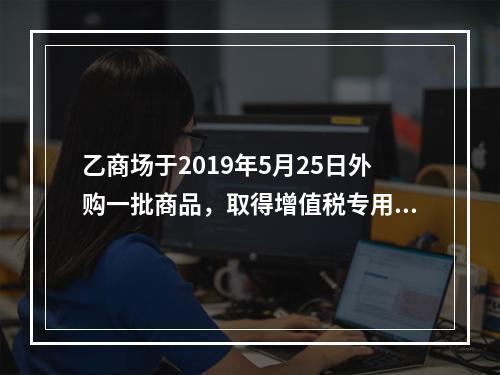 乙商场于2019年5月25日外购一批商品，取得增值税专用...